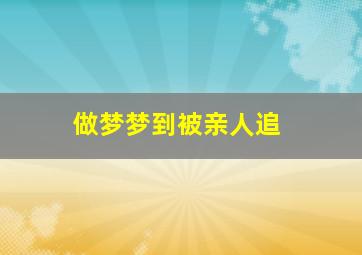 做梦梦到被亲人追